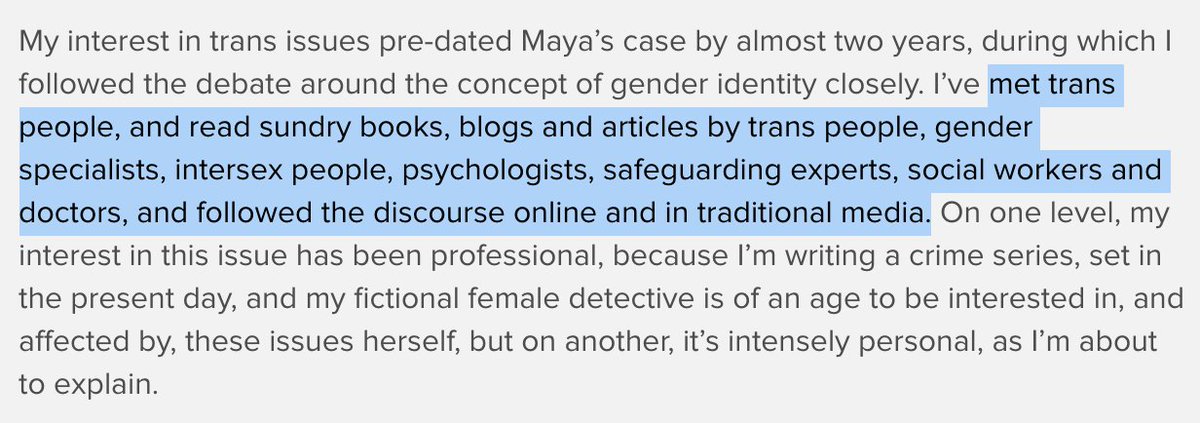 My interest in trans issues pre-dated Maya's case by almost two years, during which I followed the debate around the concept of gender identity closely. I've met trans people, and read sundry books, blogs and articles by trans people, gender specialists, intersex people, psychologists, safeguarding experts, social workers and doctors, and followed the discourse online and in traditional media. On one level, my interest in this issue has been professional, because I'm writing a crime series, set in the present day, and my fictional female detective is of an age to be interested in, and affected by, these issues herself, but on another, it's intensely personal, as I'm about to explain.